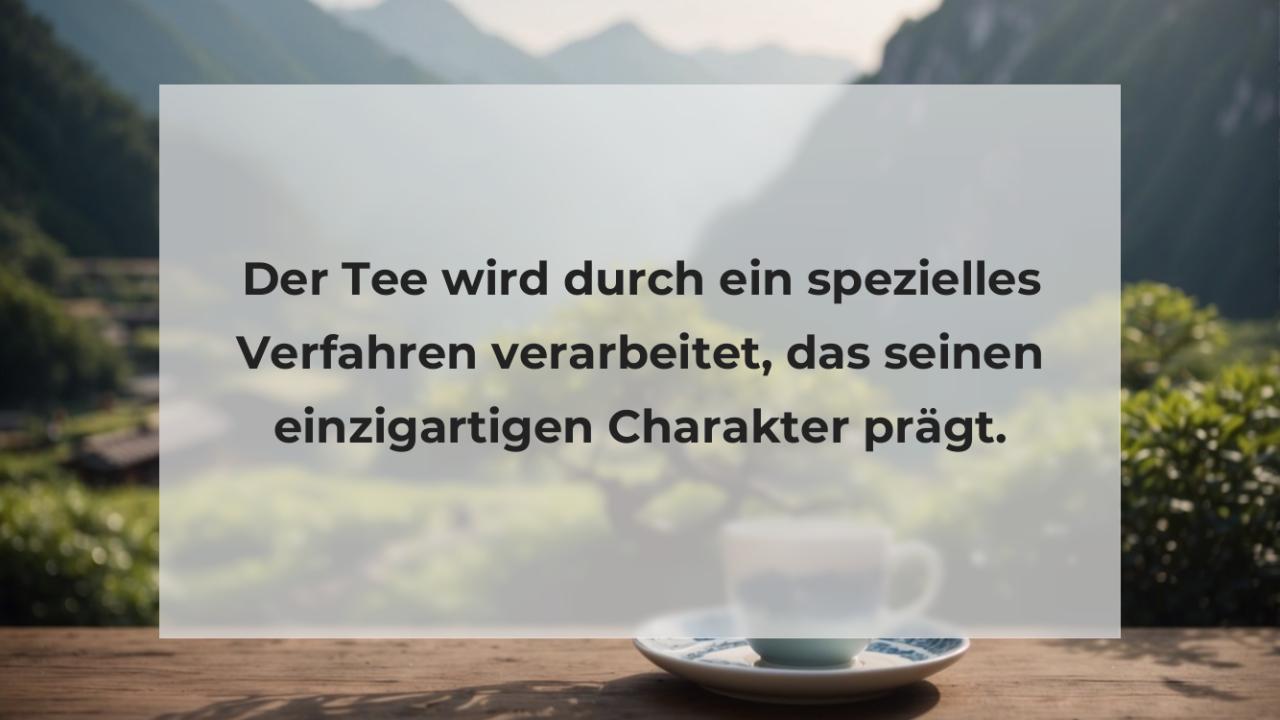 Der Tee wird durch ein spezielles Verfahren verarbeitet, das seinen einzigartigen Charakter prägt.